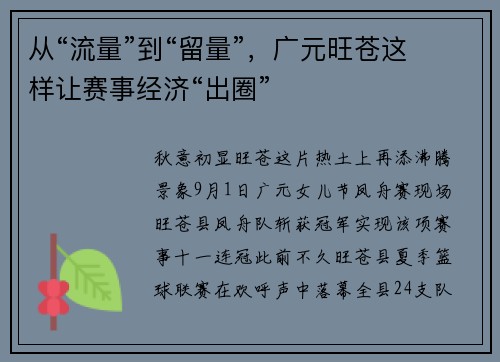 从“流量”到“留量”，广元旺苍这样让赛事经济“出圈”

秋意初显旺苍这片热土上再添沸腾景象9月1日广元女儿节凤舟赛现场旺苍县凤舟队斩获冠军实现该项赛事十一连冠此前不久旺苍县夏季篮球联赛在欢呼声中落幕全县24支队